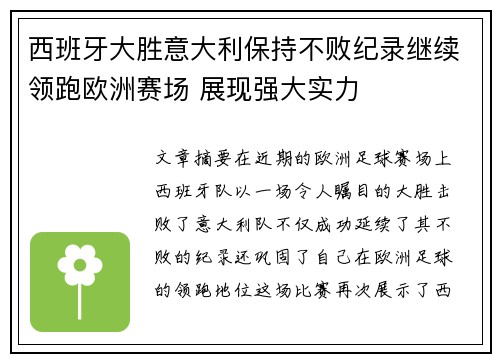 西班牙大胜意大利保持不败纪录继续领跑欧洲赛场 展现强大实力

文章摘要在近期的欧洲足球赛场上西班牙队以一场令人瞩目的大胜击败了意大利队不仅成功延续了其不败的纪录还巩固了自己在欧洲足球的领跑地位这场比赛再次展示了西